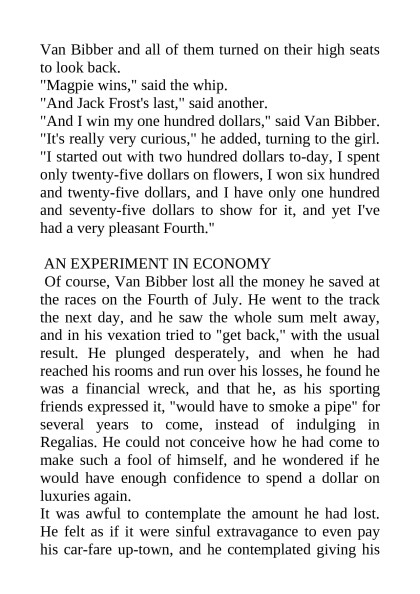 Van Bibber and all of them turned on their high seats to look back.
"Magpie wins," said the whip.
"And Jack Frost's last," said another.
"And I win my one hundred dollars," said Van Bibber. "It's really very curious," he added, turning to the girl. "I started out with two hundred dollars to-day, I spent only twenty-five dollars on flowers, I won six hundred and twenty-five dollars, and I have only one hundred and seventy-five dollars to show for it, and yet I've had a very pleasant Fourth."

AN EXPERIMENT IN ECONOMY
Of course, Van Bibber lost all the money he saved at the races on the Fourth of July. He went to the track the next day, and he saw the whole sum melt away, and in his vexation tried to "get back," with the usual result. He plunged desperately, and when he had reached his rooms and run over his losses, he found he was a financial wreck, and that he, as his sporting friends expressed it, "would have to smoke a pipe" for several years to come, instead of indulging in Regalias. He could not conceive how he had come to make such a fool of himself, and he wondered if he would have enough confidence to spend a dollar on luxuries again.
It was awful to contemplate the amount he had lost. He felt as if it were sinful extravagance to even pay his car-fare up-town, and he contemplated giving his